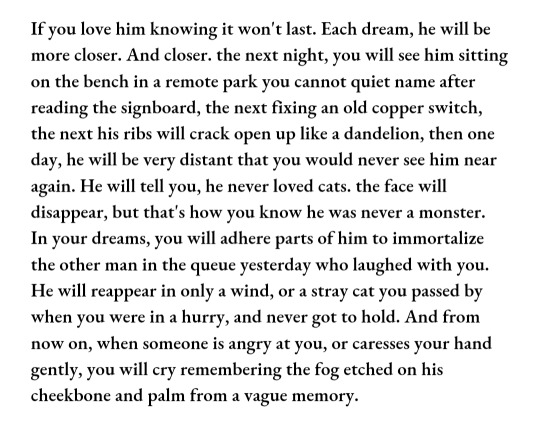 If you love him knowing it won't last. Each dream, he will be more closer. And closer. the next night, you will see him sitting on the bench in a remote park you cannot quiet name after reading the signboard, the next fixing an old copper switch, the next his ribs will crack open up like a dandelion, then one day, he will be very distant that you would never see him near again. He will tell you, he never loved cats. the face will disappear, but that's how you know he was never a monster. In your dreams, you will adhere parts of him to immortalize the other man in the queue yesterday who laughed with you. He will reappear in only a wind, or a stray cat you passed by when you were in a hurry, and never got to hold. And from now on, when someone is angry at you, or caresses your hand gently, you will cry remembering the fog etched on his cheekbone and palm from a vague memory.